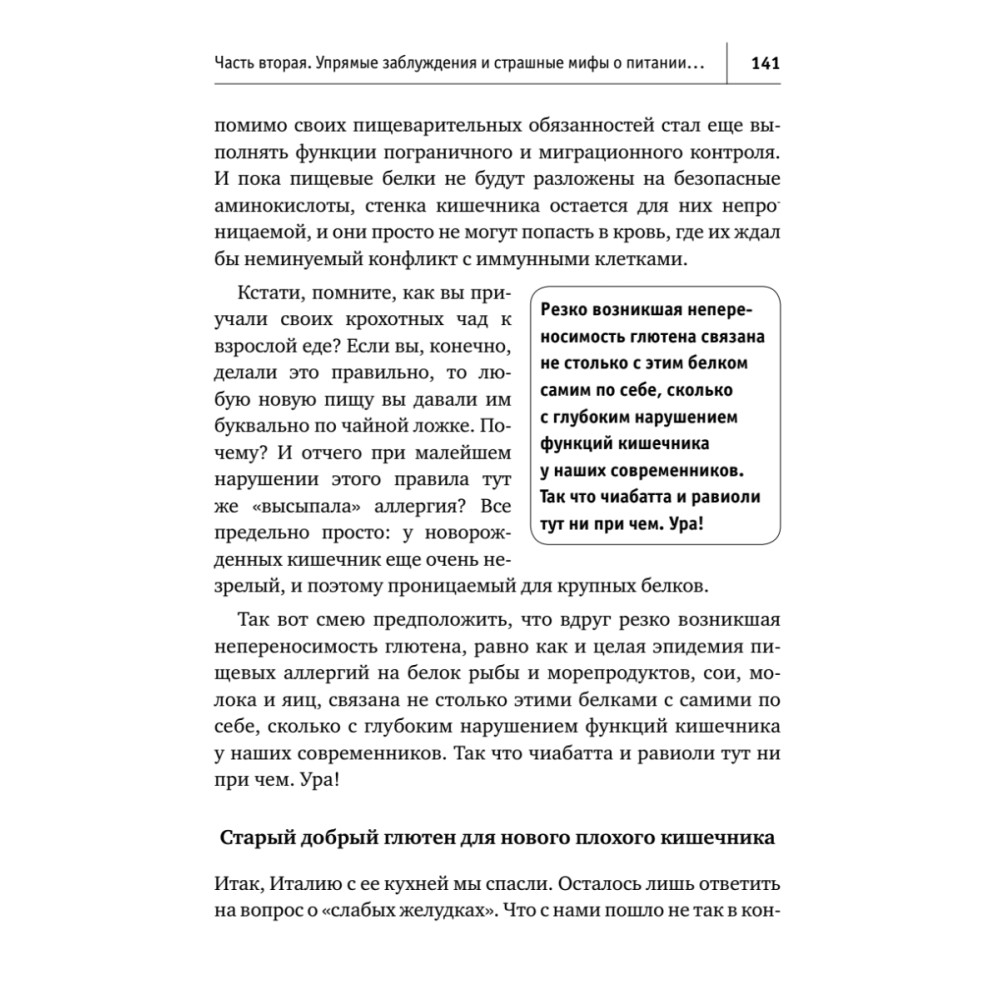 Часть вторая. Упрямые заблуждения и страшные мифы о питании... 141

помимо своих пищеварительных обязанностей стал еще выполнять функции пограничного и миграционного контроля. И пока пищевые белки не будут разложены на безопасные аминокислоты, стенка кишечника остается для них непроницаемой, и они просто не могут попасть в кровь, где их ждал бы неминуемый конфликт с иммунными клетками.

Кстати, помните, как вы приучали своих крохотных чад к взрослой еде? Если вы, конечно, делали это правильно, то любую новую пищу вы давали им буквально по чайной ложке. Почему? И отчего при малейшем нарушении этого правила тут же «высыпала» аллергия? Все предельно просто: у новорожденных кишечник еще очень незрелый, и поэтому проницаемый для крупных белков.

Резко возникшая непереносимость глютена связана не столько с этим белком самим по себе, сколько с глубоким нарушением функций кишечника у наших современников. Так что чиабатта и равиоли тут ни при чем. Ура!

Так вот смею предположить, что вдруг резко возникшая непереносимость глютена, равно как и целая эпидемия пищевых аллергий на белок рыбы и морепродуктов, сои, молока и яиц, связана не столько этими белками с самими по себе, сколько с глубоким нарушением функций кишечника у наших современников. Так что чиабатта и равиоли тут ни при чем. Ура!

Старый добрый глютен для нового плохого кишечника

Итак, Италию с ее кухней мы спасли. Осталось лишь ответить на вопрос о «слабых желудках». Что с нами пошло не так в кон-